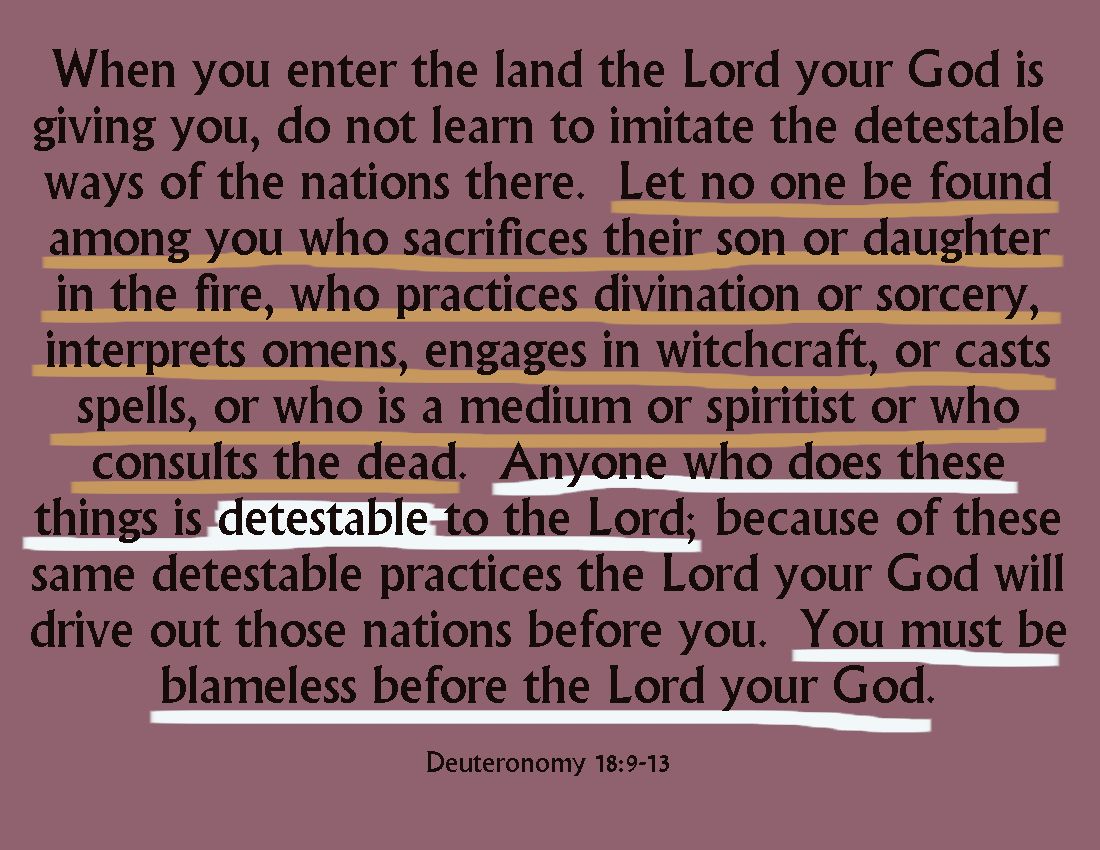 When you enter the land the Lord your God is giving you, do not learn to imitate the detestable ways of the nations there. Let no one be found among you who sacrifices their son or daughter in the fire, who practices divination or sorcery, interprets omens, engages in witchcraft, or casts spells, or who is a medium or spiritist or who consults the dead. Anyone who does these things is detestable to the Lord; because of these same detestable practices the Lord your God will drive out those nations before you. You must be blameless before the Lord your God.

Deuteronomy 18:9-13